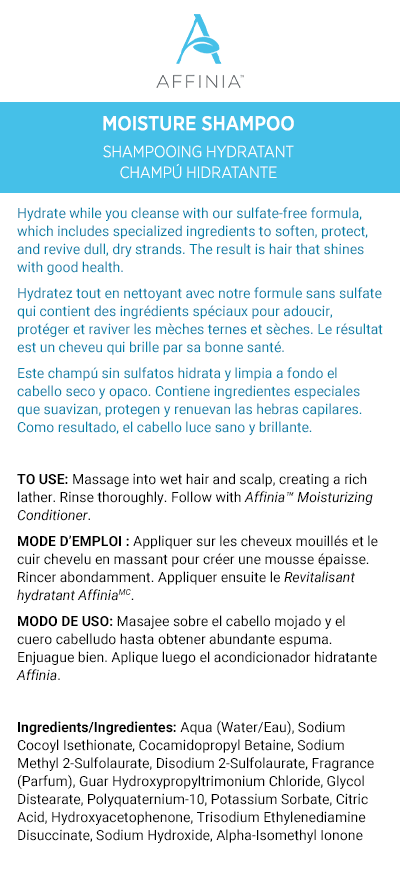 AFFINIA™

MOISTURE SHAMPOO
SHAMPOOING HYDRATANT
CHAMPÚ HIDRATANTE

Hydrate while you cleanse with our sulfate-free formula, which includes specialized ingredients to soften, protect, and revive dull, dry strands. The result is hair that shines with good health.

Hydratez tout en nettoyant avec notre formule sans sulfate qui contient des ingrédients spéciaux pour adoucir, protéger et raviver les mèches ternes et sèches. Le résultat est un cheveu qui brille par sa bonne santé.

Este champú sin sulfatos hidrata y limpia a fondo el cabello seco y opaco. Contiene ingredientes especiales que suavizan, protegen y renuevan las hebras capilares. Como resultado, el cabello luce sano y brillante.

TO USE: Massage into wet hair and scalp, creating a rich lather. Rinse thoroughly. Follow with Affinia™ Moisturizing Conditioner.

MODE D'EMPLOI : Appliquer sur les cheveux mouillés et le cuir chevelu en massant pour créer une mousse épaisse. Rincer abondamment. Appliquer ensuite le Revitalisant hydratant Affinia$^{MC}$.

MODO DE USO: Masajee sobre el cabello mojado y el cuero cabelludo hasta obtener abundante espuma. Enjuague bien. Aplique luego el acondicionador hidratante Affinia.

Ingredients/Ingredientes: Aqua (Water/Eau), Sodium Cocoyl Isethionate, Cocamidopropyl Betaine, Sodium Methyl 2-Sulfolaurate, Disodium 2-Sulfolaurate, Fragrance (Parfum), Guar Hydroxypropyltrimonium Chloride, Glycol Distearate, Polyquaternium-10, Potassium Sorbate, Citric Acid, Hydroxyacetophenone, Trisodium Ethylenediamine Disuccinate, Sodium Hydroxide, Alpha-Isomethyl Ionone